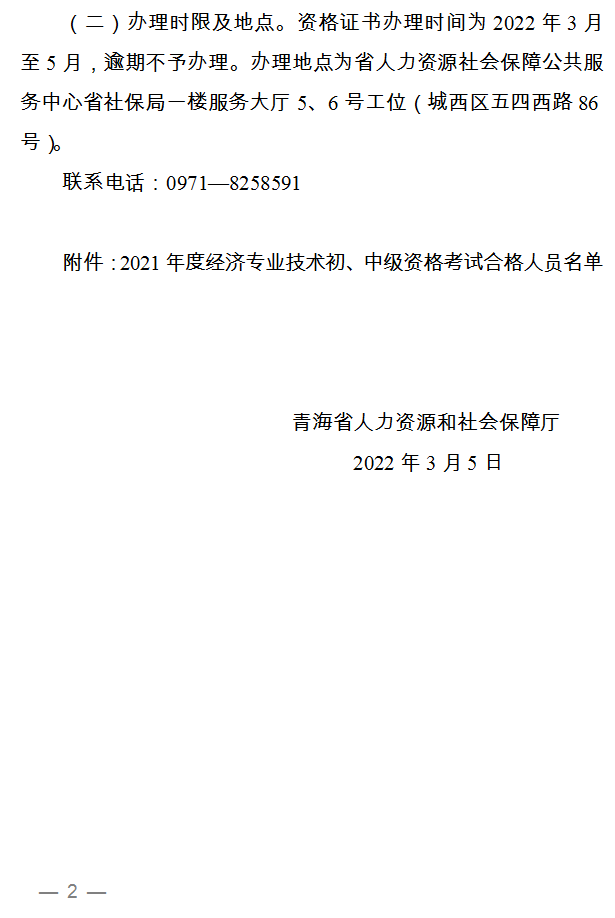 （二）办理时限及地点。资格证书办理时间为 2022 年 3 月至 5 月，逾期不予办理。办理地点为省人力资源社会保障公共服务中心省社保局一楼服务大厅 5、6 号工位（城西区五四西路 86 号）。

联系电话：0971—8258591

附件：2021 年度经济专业技术初、中级资格考试合格人员名单

青海省人力资源和社会保障厅

2022 年 3 月 5 日

— 2 —